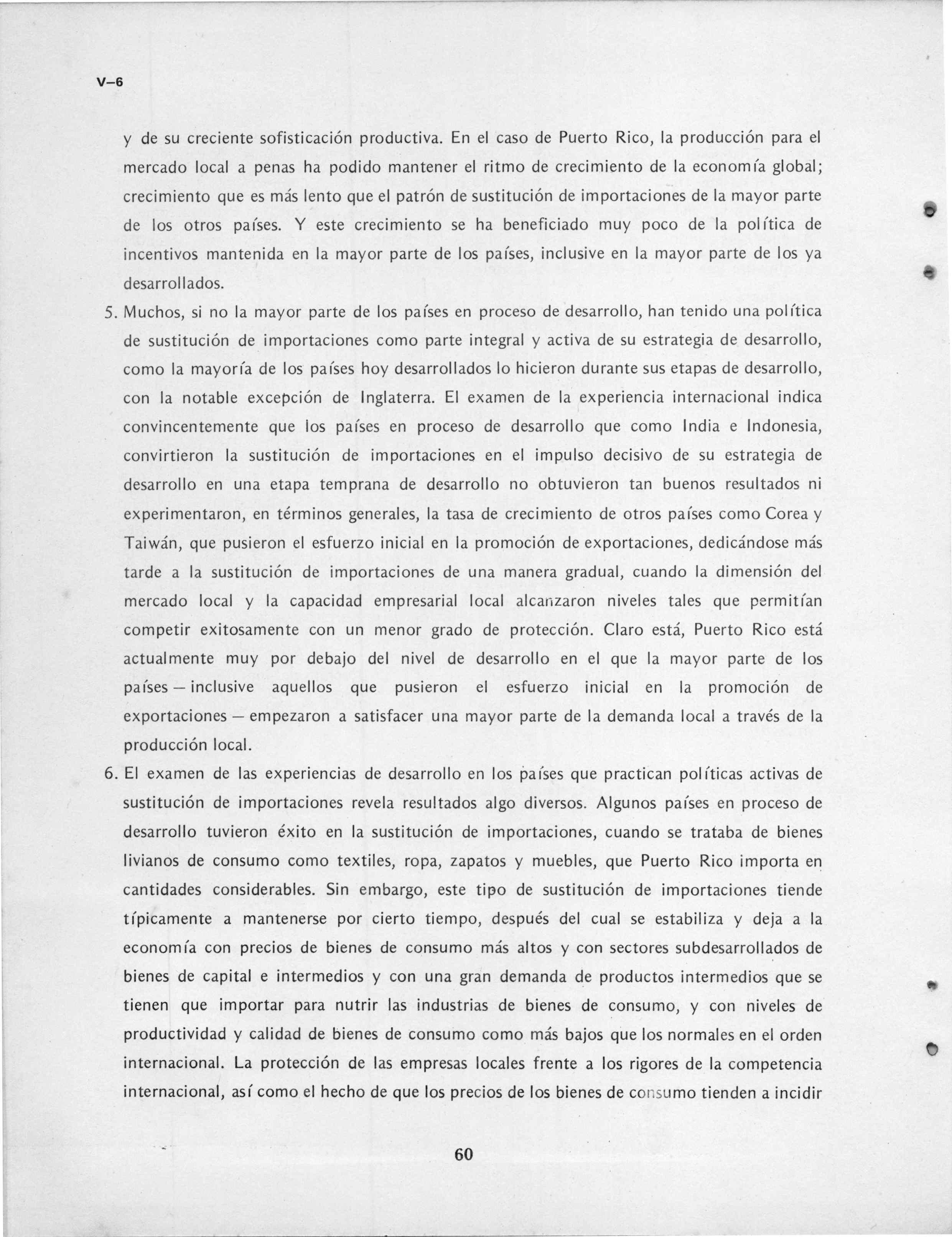 V–6

y de su creciente sofisticación productiva. En el caso de Puerto Rico, la producción para el mercado local a penas ha podido mantener el ritmo de crecimiento de la economía global; crecimiento que es más lento que el patrón de sustitución de importaciones de la mayor parte de los otros países. Y este crecimiento se ha beneficiado muy poco de la política de incentivos mantenida en la mayor parte de los países, inclusive en la mayor parte de los ya desarrollados.

5. Muchos, si no la mayor parte de los países en proceso de desarrollo, han tenido una política de sustitución de importaciones como parte integral y activa de su estrategia de desarrollo, como la mayoría de los países hoy desarrollados lo hicieron durante sus etapas de desarrollo, con la notable excepción de Inglaterra. El examen de la experiencia internacional indica convincentemente que los países en proceso de desarrollo que como India e Indonesia, convirtieron la sustitución de importaciones en el impulso decisivo de su estrategia de desarrollo en una etapa temprana de desarrollo no obtuvieron tan buenos resultados ni experimentaron, en términos generales, la tasa de crecimiento de otros países como Corea y Taiwán, que pusieron el esfuerzo inicial en la promoción de exportaciones, dedicándose más tarde a la sustitución de importaciones de una manera gradual, cuando la dimensión del mercado local y la capacidad empresarial local alcanzaron niveles tales que permitían competir exitosamente con un menor grado de protección. Claro está, Puerto Rico está actualmente muy por debajo del nivel de desarrollo en el que la mayor parte de los países — inclusive aquellos que pusieron el esfuerzo inicial en la promoción de exportaciones — empezaron a satisfacer una mayor parte de la demanda local a través de la producción local.

6. El examen de las experiencias de desarrollo en los países que practican políticas activas de sustitución de importaciones revela resultados algo diversos. Algunos países en proceso de desarrollo tuvieron éxito en la sustitución de importaciones, cuando se trataba de bienes livianos de consumo como textiles, ropa, zapatos y muebles, que Puerto Rico importa en cantidades considerables. Sin embargo, este tipo de sustitución de importaciones tiende típicamente a mantenerse por cierto tiempo, después del cual se estabiliza y deja a la economía con precios de bienes de consumo más altos y con sectores subdesarrollados de bienes de capital e intermedios y con una gran demanda de productos intermedios que se tienen que importar para nutrir las industrias de bienes de consumo, y con niveles de productividad y calidad de bienes de consumo como más bajos que los normales en el orden internacional. La protección de las empresas locales frente a los rigores de la competencia internacional, así como el hecho de que los precios de los bienes de consumo tienden a incidir

60